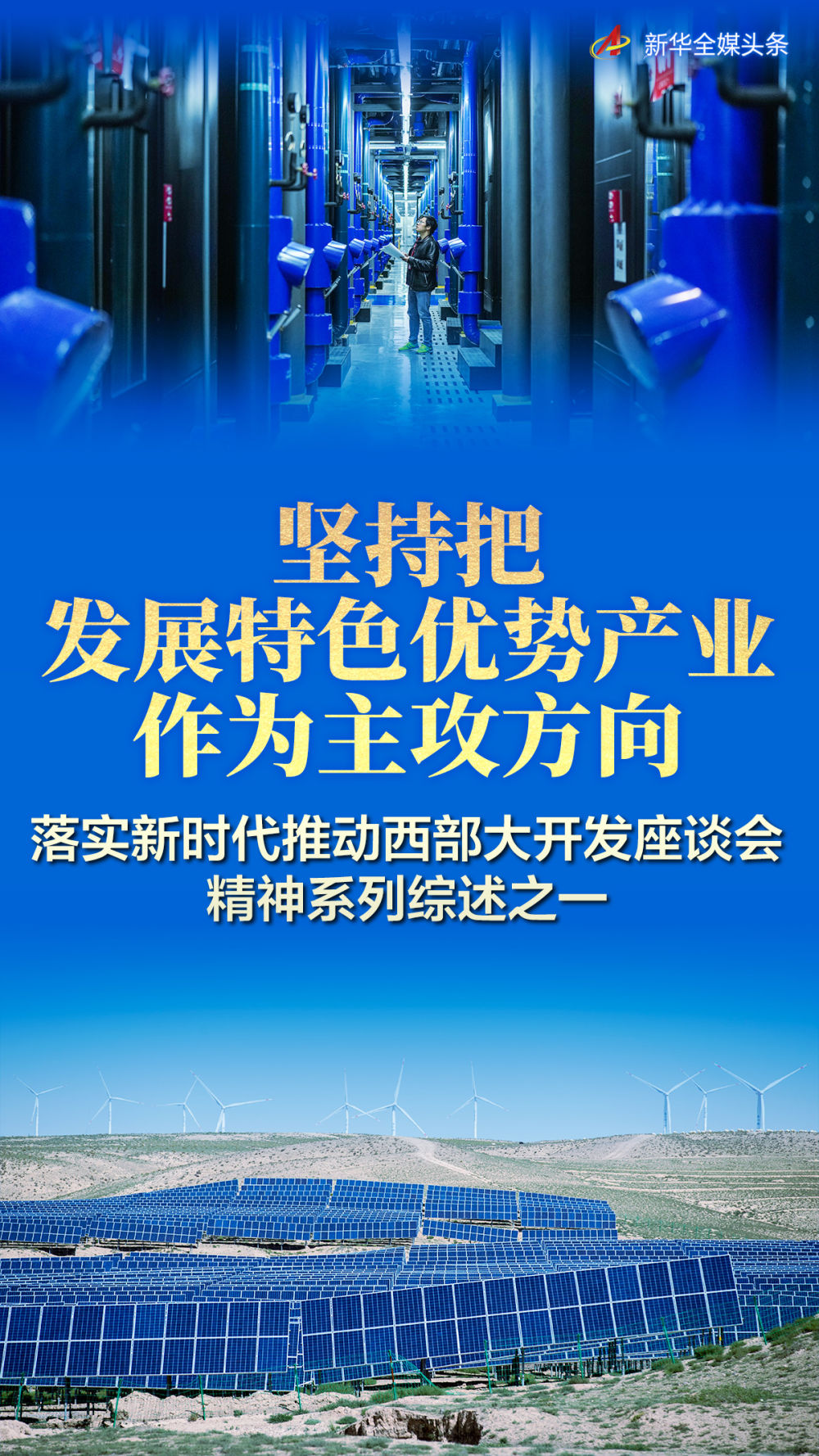 新华全媒头条

坚持把
发展特色优势产业
作为主攻方向

落实新时代推动西部大开发座谈会
精神系列综述之一